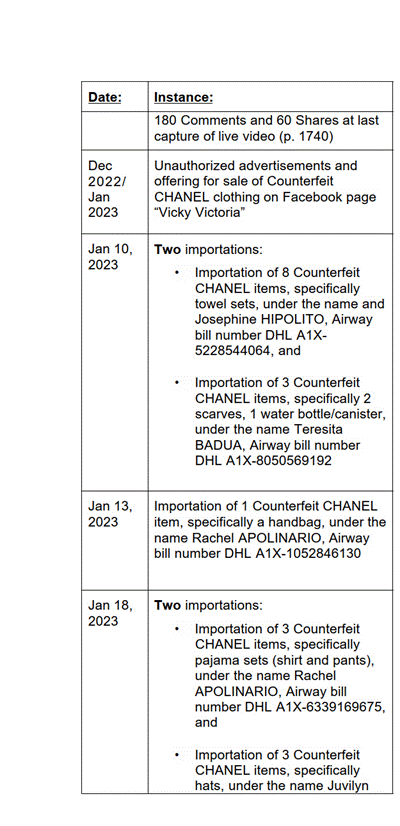 | Date: | Instance: |
|---|---|
| | 180 Comments and 60 Shares at last capture of live video (p. 1740) |
| Dec 2022/ Jan 2023 | Unauthorized advertisements and offering for sale of Counterfeit CHANEL clothing on Facebook page "Vicky Victoria" |
| Jan 10, 2023 | **Two** importations: • Importation of 8 Counterfeit CHANEL items, specifically towel sets, under the name and Josephine HIPOLITO, Airway bill number DHL A1X-5228544064, and • Importation of 3 Counterfeit CHANEL items, specifically 2 scarves, 1 water bottle/canister, under the name Teresita BADUA, Airway bill number DHL A1X-8050569192 |
| Jan 13, 2023 | Importation of 1 Counterfeit CHANEL item, specifically a handbag, under the name Rachel APOLINARIO, Airway bill number DHL A1X-1052846130 |
| Jan 18, 2023 | **Two** importations: • Importation of 3 Counterfeit CHANEL items, specifically pajama sets (shirt and pants), under the name Rachel APOLINARIO, Airway bill number DHL A1X-6339169675, and • Importation of 3 Counterfeit CHANEL items, specifically hats, under the name Juvilyn |